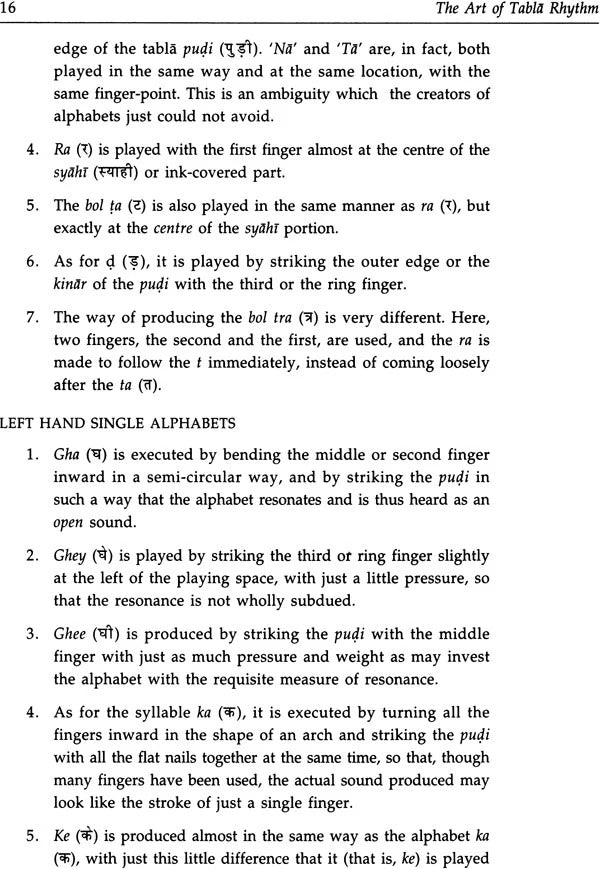 16 The Art of Tablā Rhythm

edge of the tablā puḍi (पुड़ी). 'Nā' and 'Tā' are, in fact, both played in the same way and at the same location, with the same finger-point. This is an ambiguity which the creators of alphabets just could not avoid.

4. Ra (र) is played with the first finger almost at the centre of the syāhī (स्याही) or ink-covered part.

5. The bol ṭa (ट) is also played in the same manner as ra (र), but exactly at the centre of the syāhī portion.

6. As for ḍ (ड़), it is played by striking the outer edge or the kinār of the puḍi with the third or the ring finger.

7. The way of producing the bol tra (त्र) is very different. Here, two fingers, the second and the first, are used, and the ra is made to follow the t immediately, instead of coming loosely after the ta (त).

LEFT HAND SINGLE ALPHABETS

1. Gha (घ) is executed by bending the middle or second finger inward in a semi-circular way, and by striking the puḍi in such a way that the alphabet resonates and is thus heard as an open sound.

2. Ghey (घे) is played by striking the third or ring finger slightly at the left of the playing space, with just a little pressure, so that the resonance is not wholly subdued.

3. Ghee (घी) is produced by striking the puḍi with the middle finger with just as much pressure and weight as may invest the alphabet with the requisite measure of resonance.

4. As for the syllable ka (क), it is executed by turning all the fingers inward in the shape of an arch and striking the puḍi with all the flat nails together at the same time, so that, though many fingers have been used, the actual sound produced may look like the stroke of just a single finger.

5. Ke (के) is produced almost in the same way as the alphabet ka (क), with just this little difference that it (that is, ke) is played